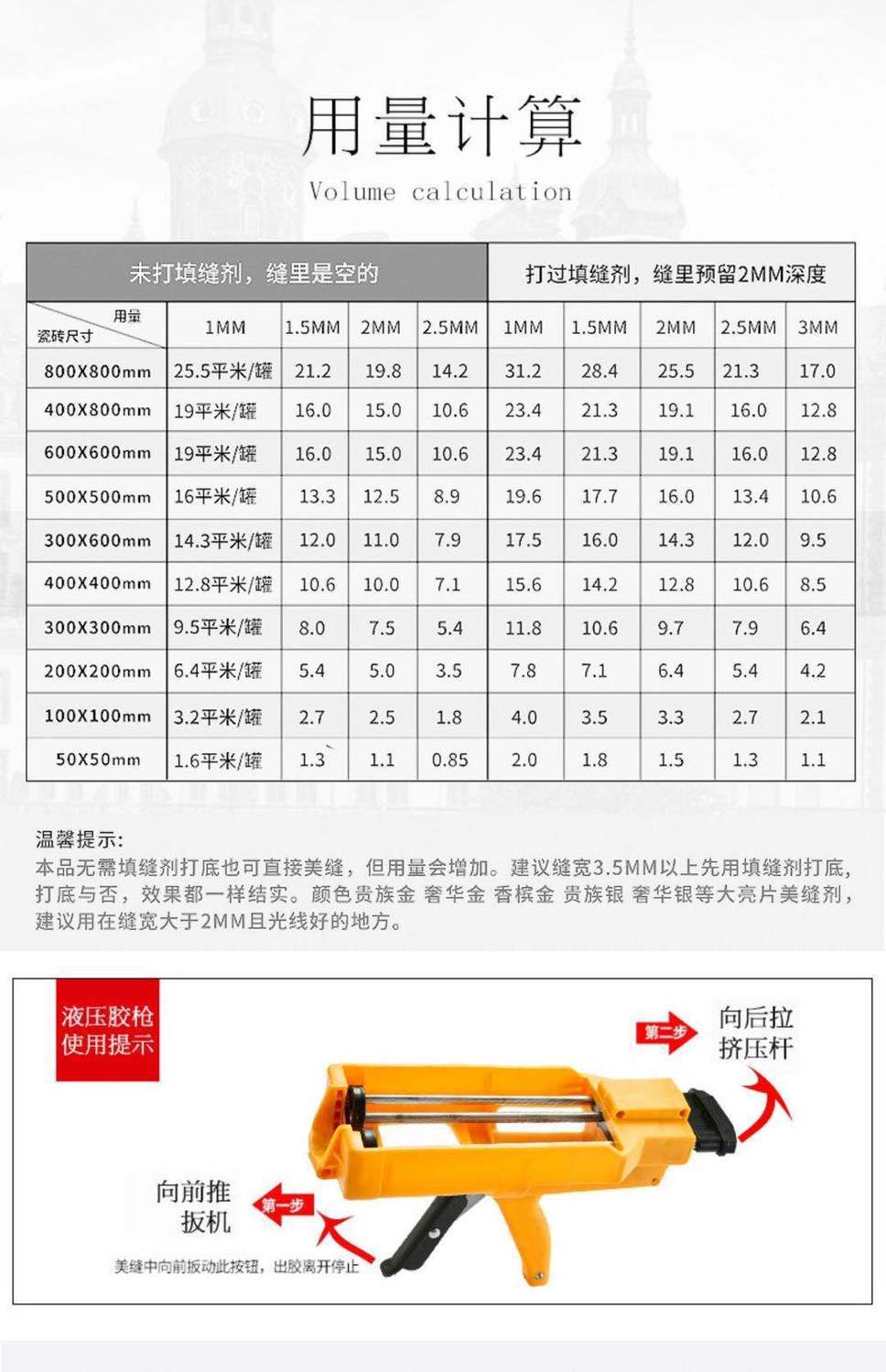 用量计算
Volume calculation

| 未打填缝剂，缝里是空的 |  |  |  |  | 打过填缝剂，缝里预留2MM深度 |  |  |  |  |
|---|---|---|---|---|---|---|---|---|---|
| 用量 瓷砖尺寸 | 1MM | 1.5MM | 2MM | 2.5MM | 1MM | 1.5MM | 2MM | 2.5MM | 3MM |
| 800X800mm | 25.5平米/罐 | 21.2 | 19.8 | 14.2 | 31.2 | 28.4 | 25.5 | 21.3 | 17.0 |
| 400X800mm | 19平米/罐 | 16.0 | 15.0 | 10.6 | 23.4 | 21.3 | 19.1 | 16.0 | 12.8 |
| 600X600mm | 19平米/罐 | 16.0 | 15.0 | 10.6 | 23.4 | 21.3 | 19.1 | 16.0 | 12.8 |
| 500X500mm | 16平米/罐 | 13.3 | 12.5 | 8.9 | 19.6 | 17.7 | 16.0 | 13.4 | 10.6 |
| 300X600mm | 14.3平米/罐 | 12.0 | 11.0 | 7.9 | 17.5 | 16.0 | 14.3 | 12.0 | 9.5 |
| 400X400mm | 12.8平米/罐 | 10.6 | 10.0 | 7.1 | 15.6 | 14.2 | 12.8 | 10.6 | 8.5 |
| 300X300mm | 9.5平米/罐 | 8.0 | 7.5 | 5.4 | 11.8 | 10.6 | 9.7 | 7.9 | 6.4 |
| 200X200mm | 6.4平米/罐 | 5.4 | 5.0 | 3.5 | 7.8 | 7.1 | 6.4 | 5.4 | 4.2 |
| 100X100mm | 3.2平米/罐 | 2.7 | 2.5 | 1.8 | 4.0 | 3.5 | 3.3 | 2.7 | 2.1 |
| 50X50mm | 1.6平米/罐 | 1.3 | 1.1 | 0.85 | 2.0 | 1.8 | 1.5 | 1.3 | 1.1 |

温馨提示:
本品无需填缝剂打底也可直接美缝，但用量会增加。建议缝宽3.5MM以上先用填缝剂打底，打底与否，效果都一样结实。颜色贵族金 奢华金 香槟金 贵族银 奢华银等大亮片美缝剂，建议用在缝宽大于2MM且光线好的地方。

液压胶枪
使用提示

第二步
向后拉
挤压杆

向前推
扳机
第一步

美缝中向前扳动此按钮，出胶离开停止